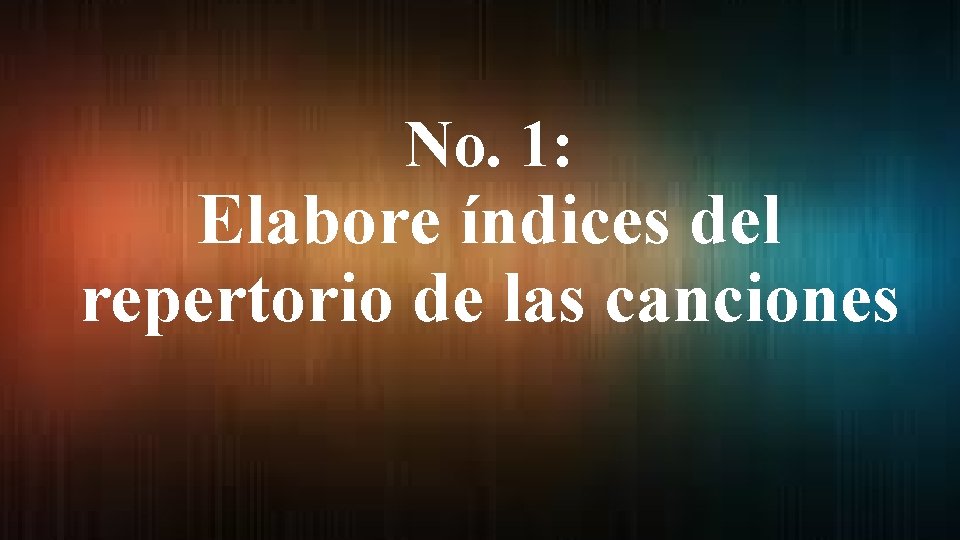 No. 1:
Elabore índices del repertorio de las canciones